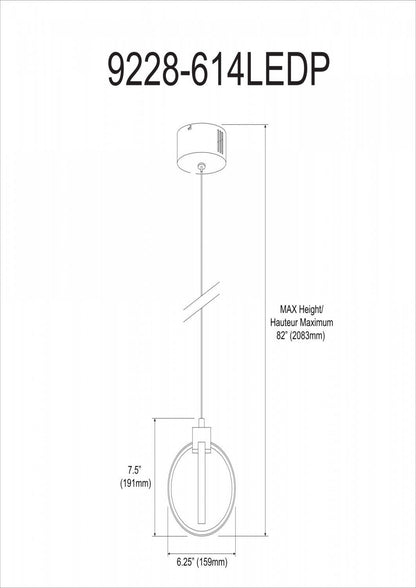 9228-614LEDP

MAX Height/
Hauteur Maximum
82" (2083mm)

7.5"
(191mm)

6.25" (159mm)